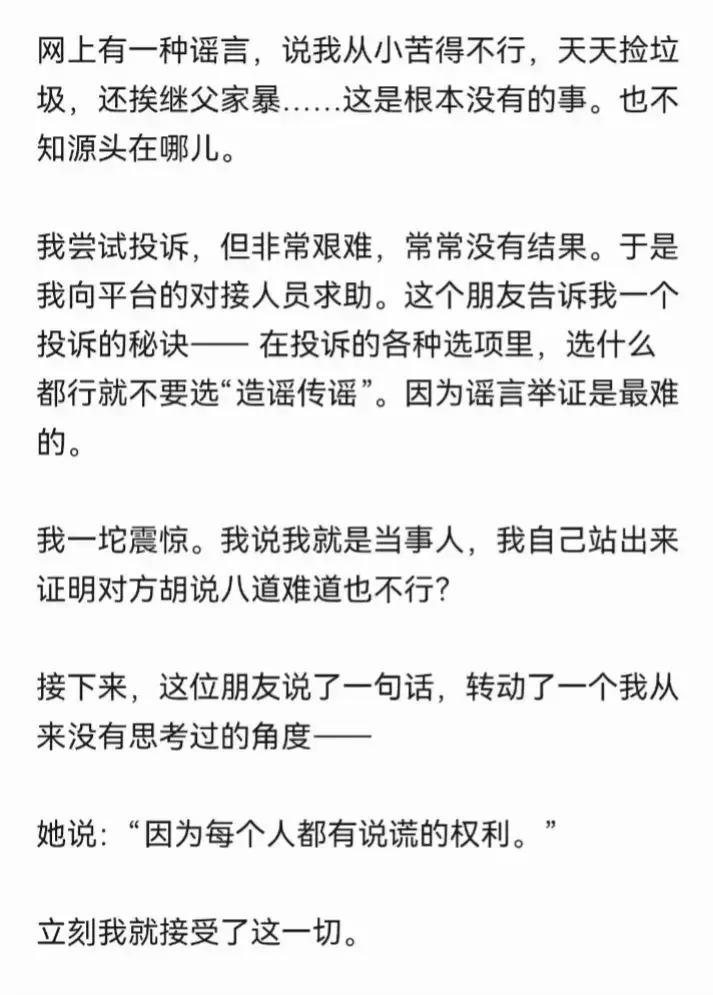 网上有一种谣言，说我从小苦得不行，天天捡垃圾，还挨继父家暴……这是根本没有的事。也不知源头在哪儿。

我尝试投诉，但非常艰难，常常没有结果。于是我向平台的对接人员求助。这个朋友告诉我一个投诉的秘诀—— 在投诉的各种选项里，选什么都行就不要选“造谣传谣”。因为谣言举证是最难的。

我一坨震惊。我说我就是当事人，我自己站出来证明对方胡说八道难道也不行?

接下来，这位朋友说了一句话，转动了一个我从来没有思考过的角度——

她说：“因为每个人都有说谎的权利。”

立刻我就接受了这一切。